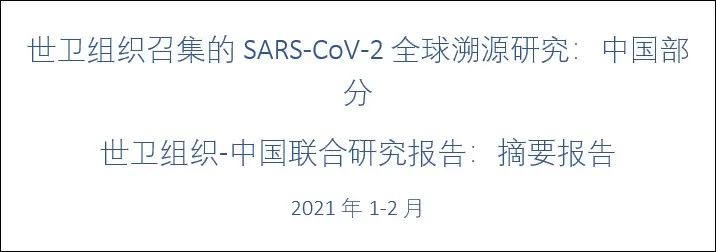 世卫组织召集的 SARS-CoV-2 全球溯源研究：中国部分

世卫组织-中国联合研究报告：摘要报告

2021 年 1-2 月